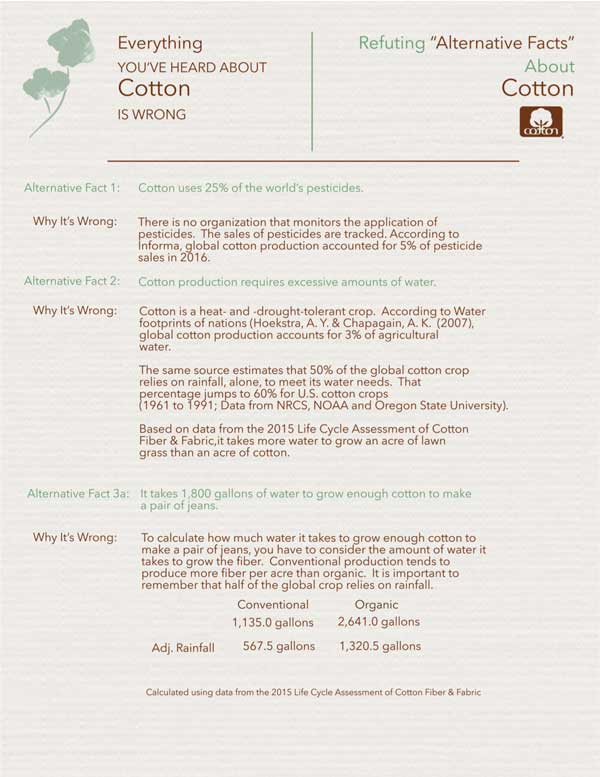 Everything
YOU'VE HEARD ABOUT
Cotton
IS WRONG

Refuting "Alternative Facts"
About
Cotton

cotton

Alternative Fact 1: Cotton uses 25% of the world's pesticides.

Why It's Wrong: There is no organization that monitors the application of pesticides. The sales of pesticides are tracked. According to Informa, global cotton production accounted for 5% of pesticide sales in 2016.

Alternative Fact 2: Cotton production requires excessive amounts of water.

Why It's Wrong: Cotton is a heat- and -drought-tolerant crop. According to Water footprints of nations (Hoekstra, A. Y. & Chapagain, A. K. (2007), global cotton production accounts for 3% of agricultural water.

The same source estimates that 50% of the global cotton crop relies on rainfall, alone, to meet its water needs. That percentage jumps to 60% for U.S. cotton crops (1961 to 1991; Data from NRCS, NOAA and Oregon State University).

Based on data from the 2015 Life Cycle Assessment of Cotton Fiber & Fabric,it takes more water to grow an acre of lawn grass than an acre of cotton.

Alternative Fact 3a: It takes 1,800 gallons of water to grow enough cotton to make a pair of jeans.

Why It's Wrong: To calculate how much water it takes to grow enough cotton to make a pair of jeans, you have to consider the amount of water it takes to grow the fiber. Conventional production tends to produce more fiber per acre than organic. It is important to remember that half of the global crop relies on rainfall.

| | Conventional | Organic |
|---|---|---|
| | 1,135.0 gallons | 2,641.0 gallons |
| Adj. Rainfall | 567.5 gallons | 1,320.5 gallons |

Calculated using data from the 2015 Life Cycle Assessment of Cotton Fiber & Fabric